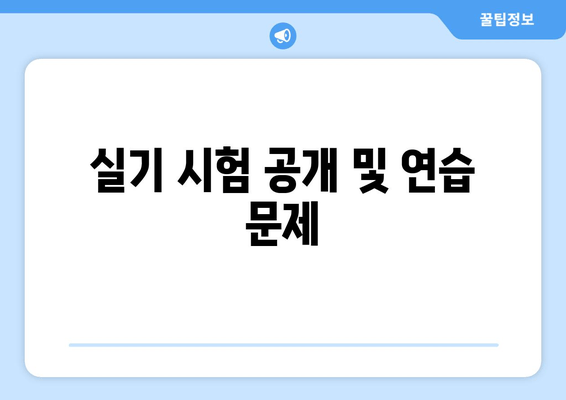 꿀팁정보

실기 시험 공개 및 연습 문제